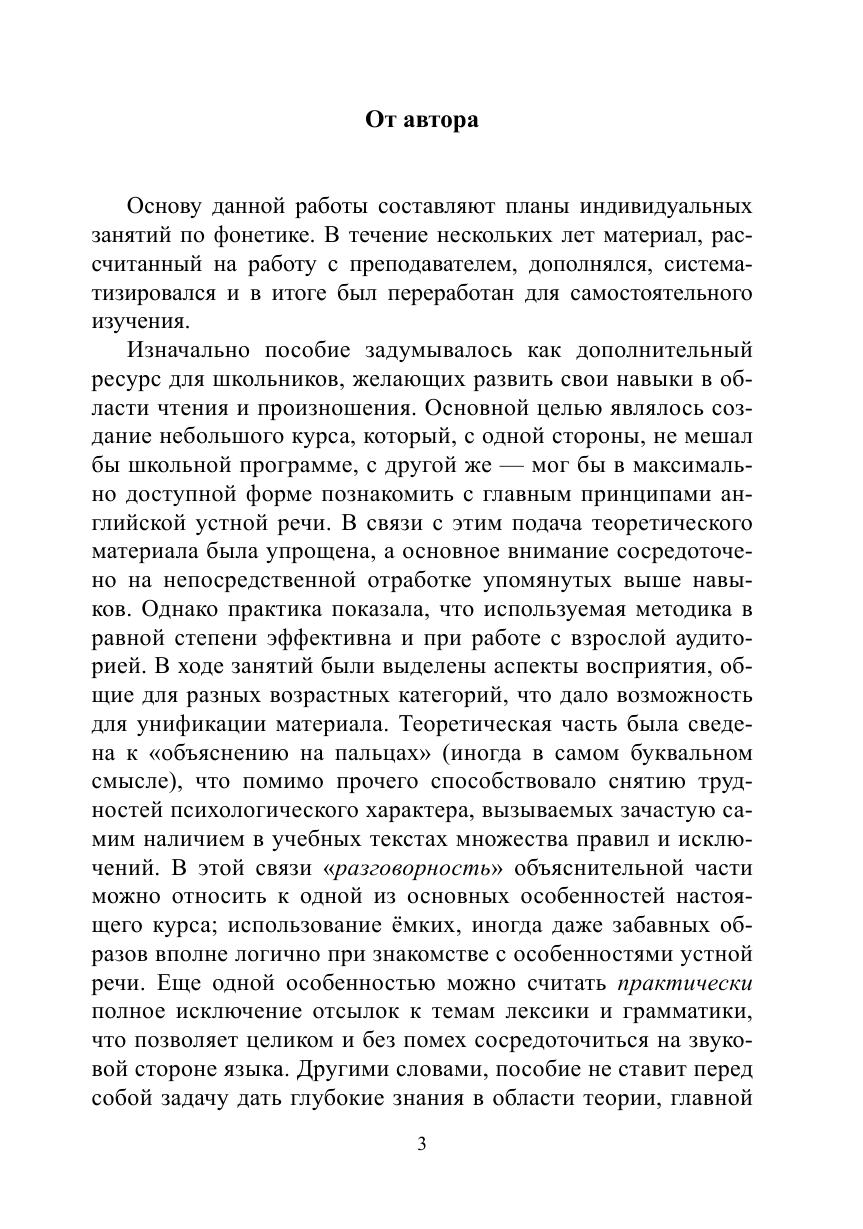 От автора

Основу данной работы составляют планы индивидуальных занятий по фонетике. В течение нескольких лет материал, рассчитанный на работу с преподавателем, дополнялся, систематизировался и в итоге был переработан для самостоятельного изучения.

Изначально пособие задумывалось как дополнительный ресурс для школьников, желающих развить свои навыки в области чтения и произношения. Основной целью являлось создание небольшого курса, который, с одной стороны, не мешал бы школьной программе, с другой же — мог бы в максимально доступной форме познакомить с главным принципами английской устной речи. В связи с этим подача теоретического материала была упрощена, а основное внимание сосредоточено на непосредственной отработке упомянутых выше навыков. Однако практика показала, что используемая методика в равной степени эффективна и при работе с взрослой аудиторией. В ходе занятий были выделены аспекты восприятия, общие для разных возрастных категорий, что дало возможность для унификации материала. Теоретическая часть была сведена к «объяснению на пальцах» (иногда в самом буквальном смысле), что помимо прочего способствовало снятию трудностей психологического характера, вызываемых зачастую самим наличием в учебных текстах множества правил и исключений. В этой связи «разговорность» объяснительной части можно относить к одной из основных особенностей настоящего курса; использование ёмких, иногда даже забавных образов вполне логично при знакомстве с особенностями устной речи. Еще одной особенностью можно считать практически полное исключение отсылок к темам лексики и грамматики, что позволяет целиком и без помех сосредоточиться на звуковой стороне языка. Другими словами, пособие не ставит перед собой задачу дать глубокие знания в области теории, главной

3